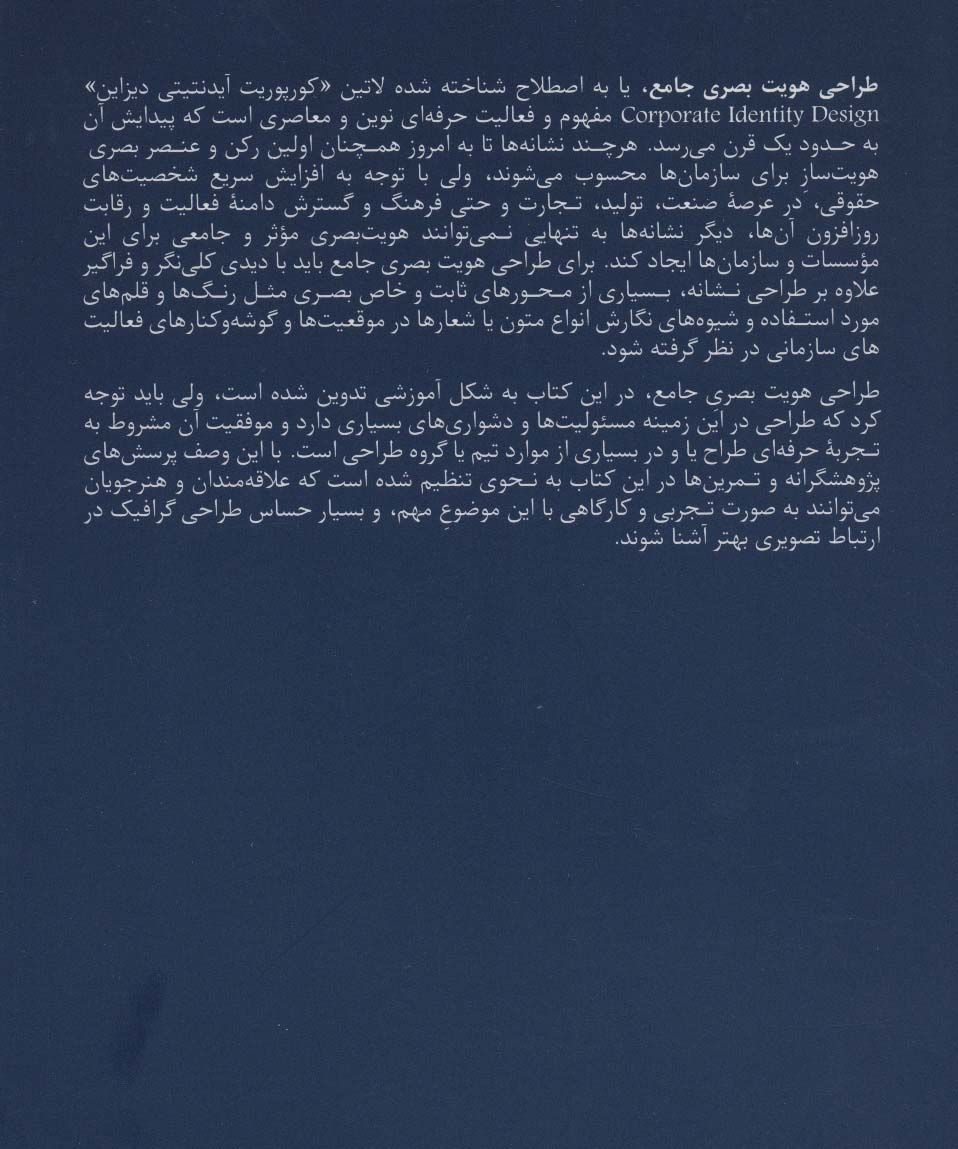 طراحی هویت بصری جامع، یا به اصطلاح شناخته شده لاتین «کورپوریت آیدنتیتی دیزاین» Corporate Identity Design مفهوم و فعالیت حرفه‌ای نوین و معاصری است که پیدایش آن به حدود یک قرن می‌رسد. هرچند نشانه‌ها تا به امروز همچنان اولین رکن و عنصر بصری هویت‌ساز برای سازمان‌ها محسوب می‌شوند، ولی با توجه به افزایش سریع شخصیت‌های حقوقی، در عرصهٔ صنعت، تولید، تجارت و حتی فرهنگ و گسترش دامنهٔ فعالیت و رقابت روزافزون آن‌ها، دیگر نشانه‌ها به تنهایی نمی‌توانند هویت‌بصری مؤثر و جامعی برای این مؤسسات و سازمان‌ها ایجاد کند. برای طراحی هویت بصری جامع باید با دیدی کلی‌نگر و فراگیر علاوه بر طراحی نشانه، بسیاری از محورهای ثابت و خاص بصری مثل رنگ‌ها و قلم‌های مورد استفاده و شیوه‌های نگارش انواع متون یا شعارها در موقعیت‌ها و گوشه‌وکنارهای فعالیت های سازمانی در نظر گرفته شود.

طراحی هویت بصری جامع، در این کتاب به شکل آموزشی تدوین شده است، ولی باید توجه کرد که طراحی در این زمینه مسئولیت‌ها و دشواری‌های بسیاری دارد و موفقیت آن مشروط به تجربهٔ حرفه‌ای طراح یا و در بسیاری از موارد تیم یا گروه طراحی است. با این وصف پرسش‌های پژوهشگرانه و تمرین‌ها در این کتاب به نحوی تنظیم شده است که علاقه‌مندان و هنرجویان می‌توانند به صورت تجربی و کارگاهی با این موضوع مهم، و بسیار حساس طراحی گرافیک در ارتباط تصویری بهتر آشنا شوند.